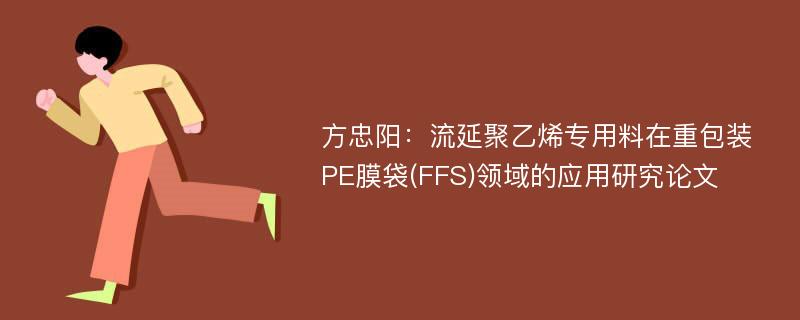 方忠阳：流延聚乙烯专用料在重包装PE膜袋(FFS)领域的应用研究论文